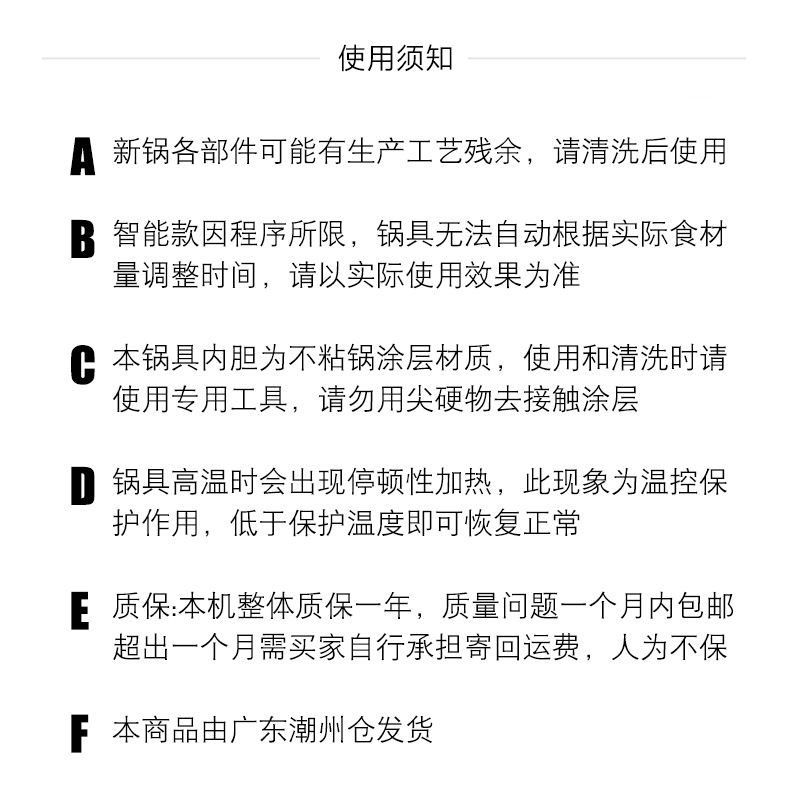 使用须知

A 新锅各部件可能有生产工艺残余，请清洗后使用

B 智能款因程序所限，锅具无法自动根据实际食材量调整时间，请以实际使用效果为准

C 本锅具内胆为不粘锅涂层材质，使用和清洗时请使用专用工具，请勿用尖硬物去接触涂层

D 锅具高温时会出现停顿性加热，此现象为温控保护作用，低于保护温度即可恢复正常

E 质保:本机整体质保一年，质量问题一个月内包邮超出一个月需买家自行承担寄回运费，人为不保

F 本商品由广东潮州仓发货